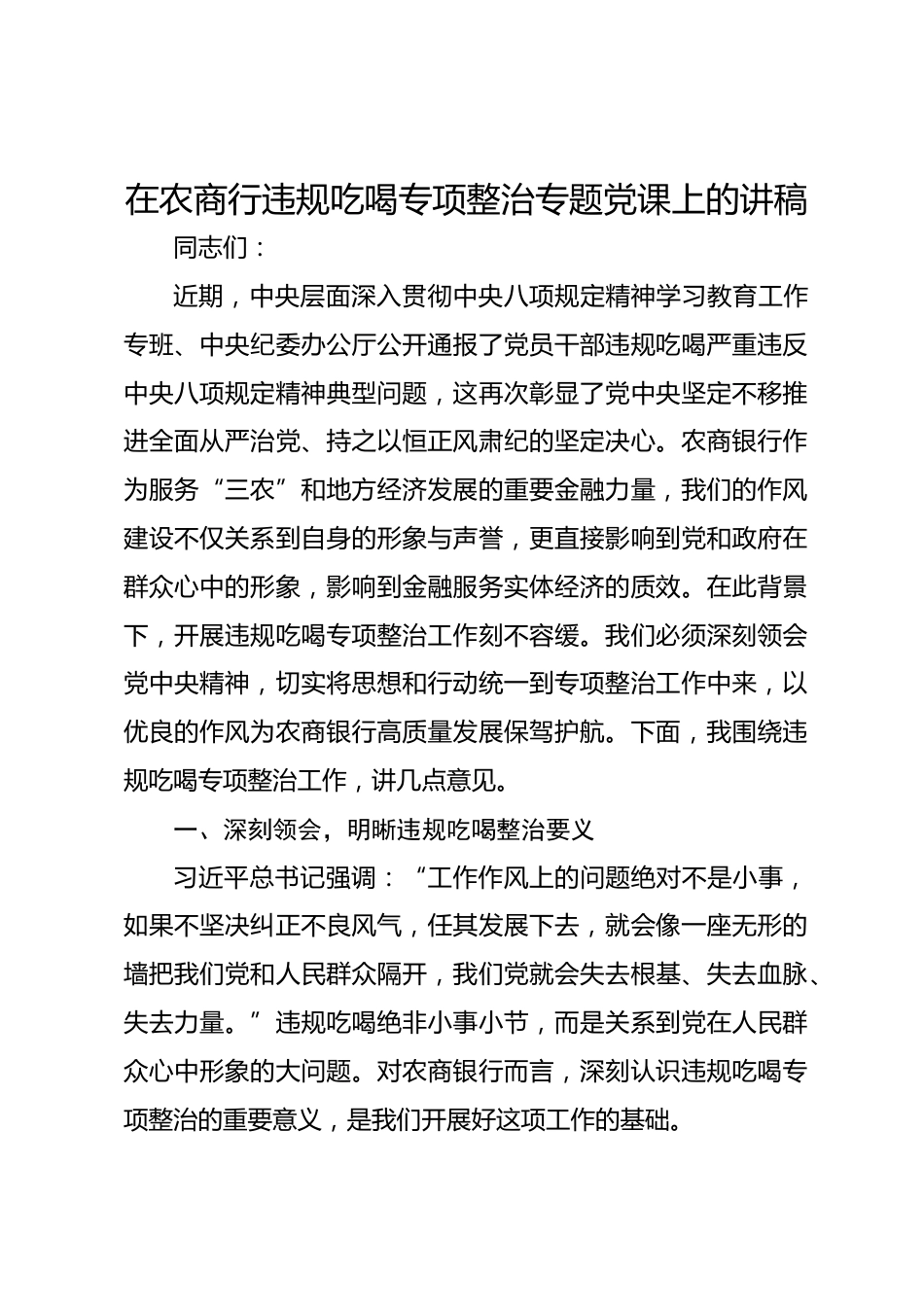 在农商行违规吃喝专项整治专题党课上的讲稿

同志们：

近期，中央层面深入贯彻中央八项规定精神学习教育工作专班、中央纪委办公厅公开通报了党员干部违规吃喝严重违反中央八项规定精神典型问题，这再次彰显了党中央坚定不移推进全面从严治党、持之以恒正风肃纪的坚定决心。农商银行作为服务“三农”和地方经济发展的重要金融力量，我们的作风建设不仅关系到自身的形象与声誉，更直接影响到党和政府在群众心中的形象，影响到金融服务实体经济的质效。在此背景下，开展违规吃喝专项整治工作刻不容缓。我们必须深刻领会党中央精神，切实将思想和行动统一到专项整治工作中来，以优良的作风为农商银行高质量发展保驾护航。下面，我围绕违规吃喝专项整治工作，讲几点意见。

一、深刻领会，明晰违规吃喝整治要义

习近平总书记强调：“工作作风上的问题绝对不是小事，如果不坚决纠正不良风气，任其发展下去，就会像一座无形的墙把我们党和人民群众隔开，我们党就会失去根基、失去血脉、失去力量。”违规吃喝绝非小事小节，而是关系到党在人民群众心中形象的大问题。对农商银行而言，深刻认识违规吃喝专项整治的重要意义，是我们开展好这项工作的基础。